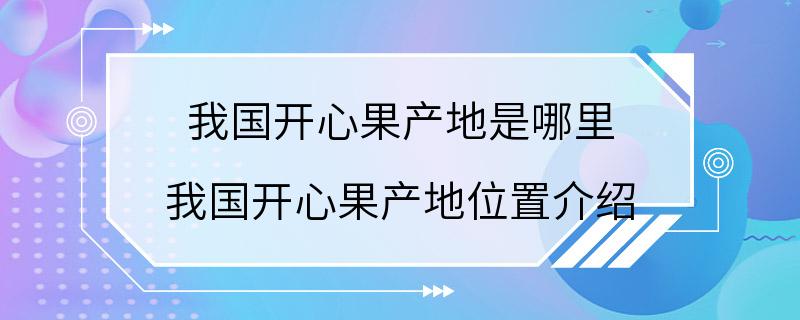 我国开心果产地是哪里
我国开心果产地位置介绍